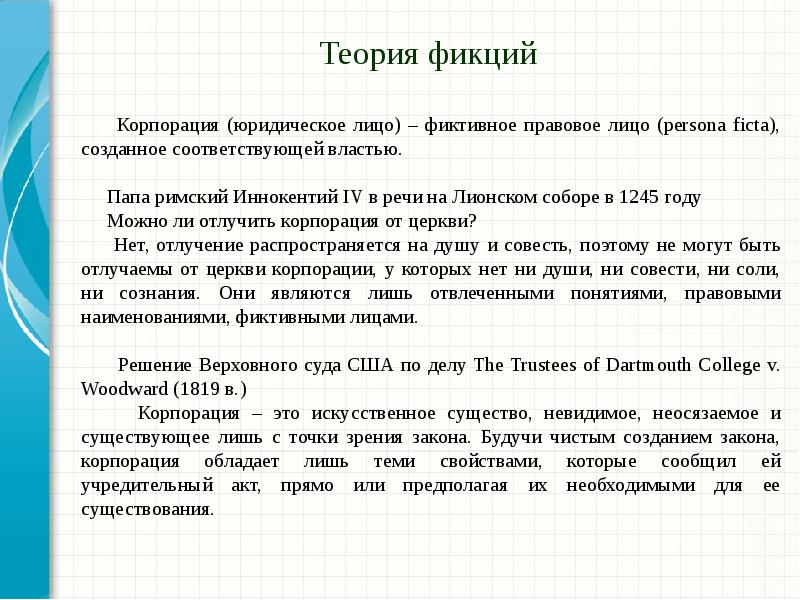 Теория фикций

Корпорация (юридическое лицо) – фиктивное правовое лицо (persona ficta), созданное соответствующей властью.

Папа римский Иннокентий IV в речи на Лионском соборе в 1245 году
Можно ли отлучить корпорация от церкви?
Нет, отлучение распространяется на душу и совесть, поэтому не могут быть отлучаемы от церкви корпорации, у которых нет ни души, ни совести, ни соли, ни сознания. Они являются лишь отвлеченными понятиями, правовыми наименованиями, фиктивными лицами.

Решение Верховного суда США по делу The Trustees of Dartmouth College v. Woodward (1819 в.)
Корпорация – это искусственное существо, невидимое, неосязаемое и существующее лишь с точки зрения закона. Будучи чистым созданием закона, корпорация обладает лишь теми свойствами, которые сообщил ей учредительный акт, прямо или предполагая их необходимыми для ее существования.